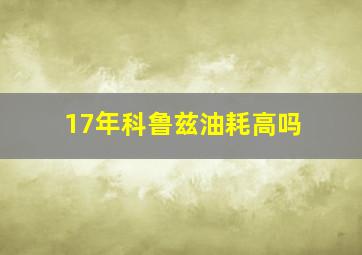 17年科鲁兹油耗高吗